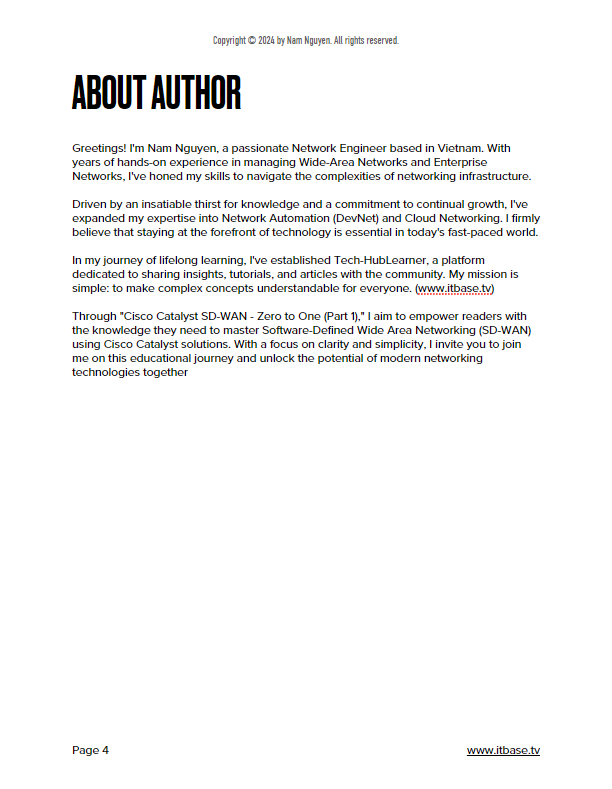 Copyright © 2024 by Nam Nguyen. All rights reserved.

ABOUT AUTHOR

Greetings! I'm Nam Nguyen, a passionate Network Engineer based in Vietnam. With years of hands-on experience in managing Wide-Area Networks and Enterprise Networks, I've honed my skills to navigate the complexities of networking infrastructure.

Driven by an insatiable thirst for knowledge and a commitment to continual growth, I've expanded my expertise into Network Automation (DevNet) and Cloud Networking. I firmly believe that staying at the forefront of technology is essential in today's fast-paced world.

In my journey of lifelong learning, I've established Tech-HubLearner, a platform dedicated to sharing insights, tutorials, and articles with the community. My mission is simple: to make complex concepts understandable for everyone. (www.itbase.tv)

Through "Cisco Catalyst SD-WAN - Zero to One (Part 1)," I aim to empower readers with the knowledge they need to master Software-Defined Wide Area Networking (SD-WAN) using Cisco Catalyst solutions. With a focus on clarity and simplicity, I invite you to join me on this educational journey and unlock the potential of modern networking technologies together

Page 4

www.itbase.tv